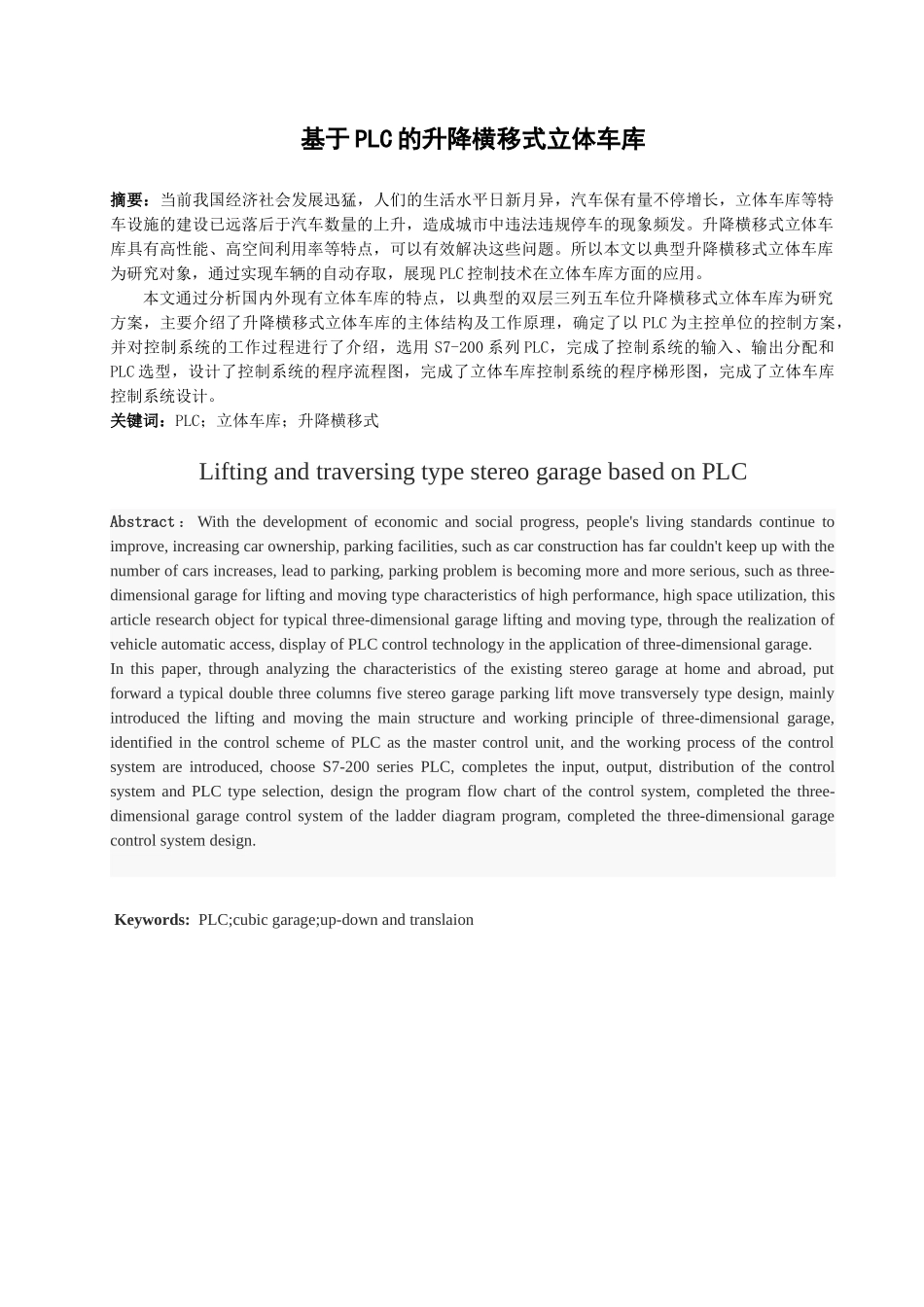 基于PLC的升降横移式立体车库

摘要：当前我国经济社会发展迅猛，人们的生活水平日新月异，汽车保有量不停增长，立体车库等特车设施的建设已远落后于汽车数量的上升，造成城市中违法违规停车的现象频发。升降横移式立体车库具有高性能、高空间利用率等特点，可以有效解决这些问题。所以本文以典型升降横移式立体车库为研究对象，通过实现车辆的自动存取，展现PLC控制技术在立体车库方面的应用。

本文通过分析国内外现有立体车库的特点，以典型的双层三列五车位升降横移式立体车库为研究方案，主要介绍了升降横移式立体车库的主体结构及工作原理，确定了以PLC为主控单位的控制方案，并对控制系统的工作过程进行了介绍，选用S7-200系列PLC，完成了控制系统的输入、输出分配和PLC选型，设计了控制系统的程序流程图，完成了立体车库控制系统的程序梯形图，完成了立体车库控制系统设计。

关键词：PLC；立体车库；升降横移式

Lifting and traversing type stereo garage based on PLC

Abstract： With the development of economic and social progress, people's living standards continue to improve, increasing car ownership, parking facilities, such as car construction has far couldn't keep up with the number of cars increases, lead to parking, parking problem is becoming more and more serious, such as three-dimensional garage for lifting and moving type characteristics of high performance, high space utilization, this article research object for typical three-dimensional garage lifting and moving type, through the realization of vehicle automatic access, display of PLC control technology in the application of three-dimensional garage.

In this paper, through analyzing the characteristics of the existing stereo garage at home and abroad, put forward a typical double three columns five stereo garage parking lift move transversely type design, mainly introduced the lifting and moving the main structure and working principle of three-dimensional garage, identified in the control scheme of PLC as the master control unit, and the working process of the control system are introduced, choose S7-200 series PLC, completes the input, output, distribution of the control system and PLC type selection, design the program flow chart of the control system, completed the three-dimensional garage control system of the ladder diagram program, completed the three-dimensional garage control system design.

Keywords: PLC;cubic garage;up-down and translaion